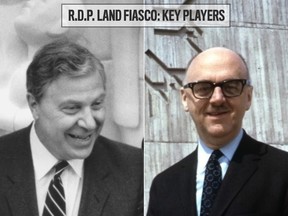 R.D.P. LAND FIASCO: KEY PLAYERS